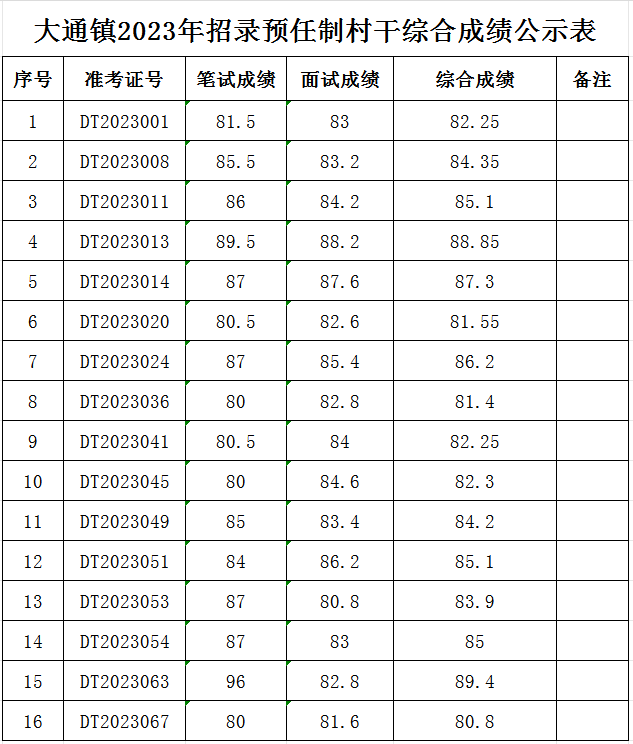 大通镇2023年招录预任制村干综合成绩公示表

| 序号 | 准考证号 | 笔试成绩 | 面试成绩 | 综合成绩 | 备注 |
|---|---|---|---|---|---|
| 1 | DT2023001 | 81.5 | 83 | 82.25 | |
| 2 | DT2023008 | 85.5 | 83.2 | 84.35 | |
| 3 | DT2023011 | 86 | 84.2 | 85.1 | |
| 4 | DT2023013 | 89.5 | 88.2 | 88.85 | |
| 5 | DT2023014 | 87 | 87.6 | 87.3 | |
| 6 | DT2023020 | 80.5 | 82.6 | 81.55 | |
| 7 | DT2023024 | 87 | 85.4 | 86.2 | |
| 8 | DT2023036 | 80 | 82.8 | 81.4 | |
| 9 | DT2023041 | 80.5 | 84 | 82.25 | |
| 10 | DT2023045 | 80 | 84.6 | 82.3 | |
| 11 | DT2023049 | 85 | 83.4 | 84.2 | |
| 12 | DT2023051 | 84 | 86.2 | 85.1 | |
| 13 | DT2023053 | 87 | 80.8 | 83.9 | |
| 14 | DT2023054 | 87 | 83 | 85 | |
| 15 | DT2023063 | 96 | 82.8 | 89.4 | |
| 16 | DT2023067 | 80 | 81.6 | 80.8 | |